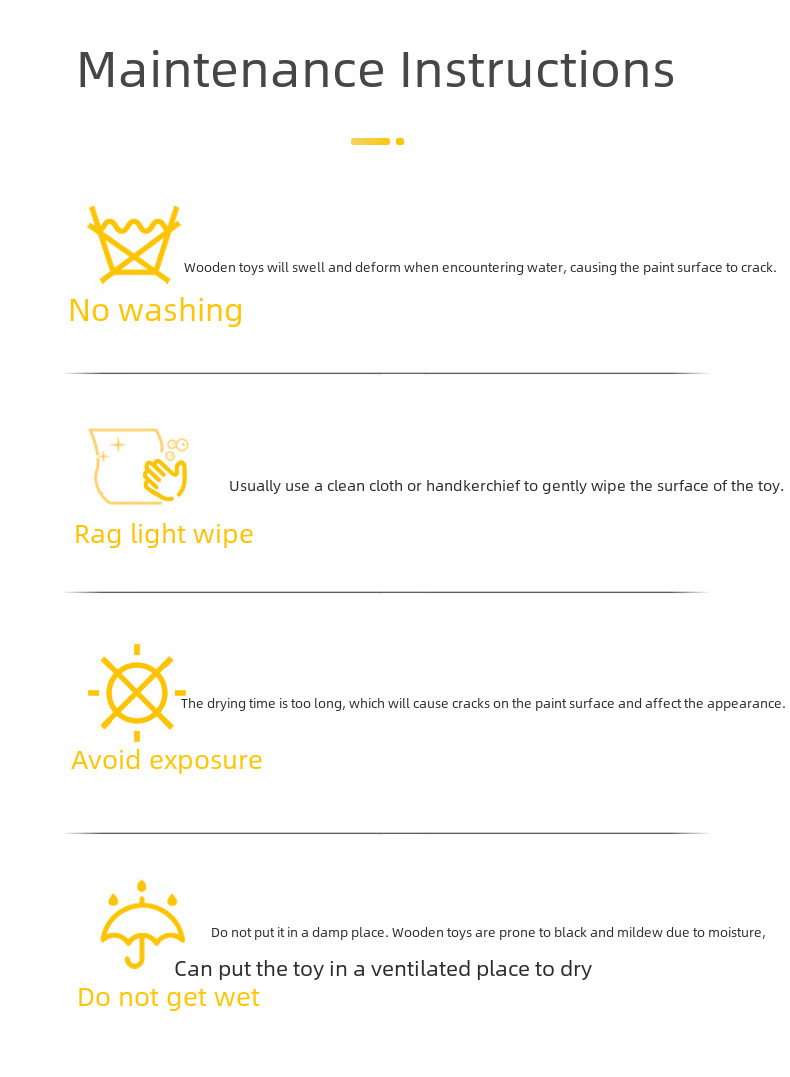 Maintenance Instructions

Wooden toys will swell and deform when encountering water, causing the paint surface to crack.

No washing

Usually use a clean cloth or handkerchief to gently wipe the surface of the toy.

Rag light wipe

The drying time is too long, which will cause cracks on the paint surface and affect the appearance.

Avoid exposure

Do not put it in a damp place. Wooden toys are prone to black and mildew due to moisture,

Can put the toy in a ventilated place to dry

Do not get wet